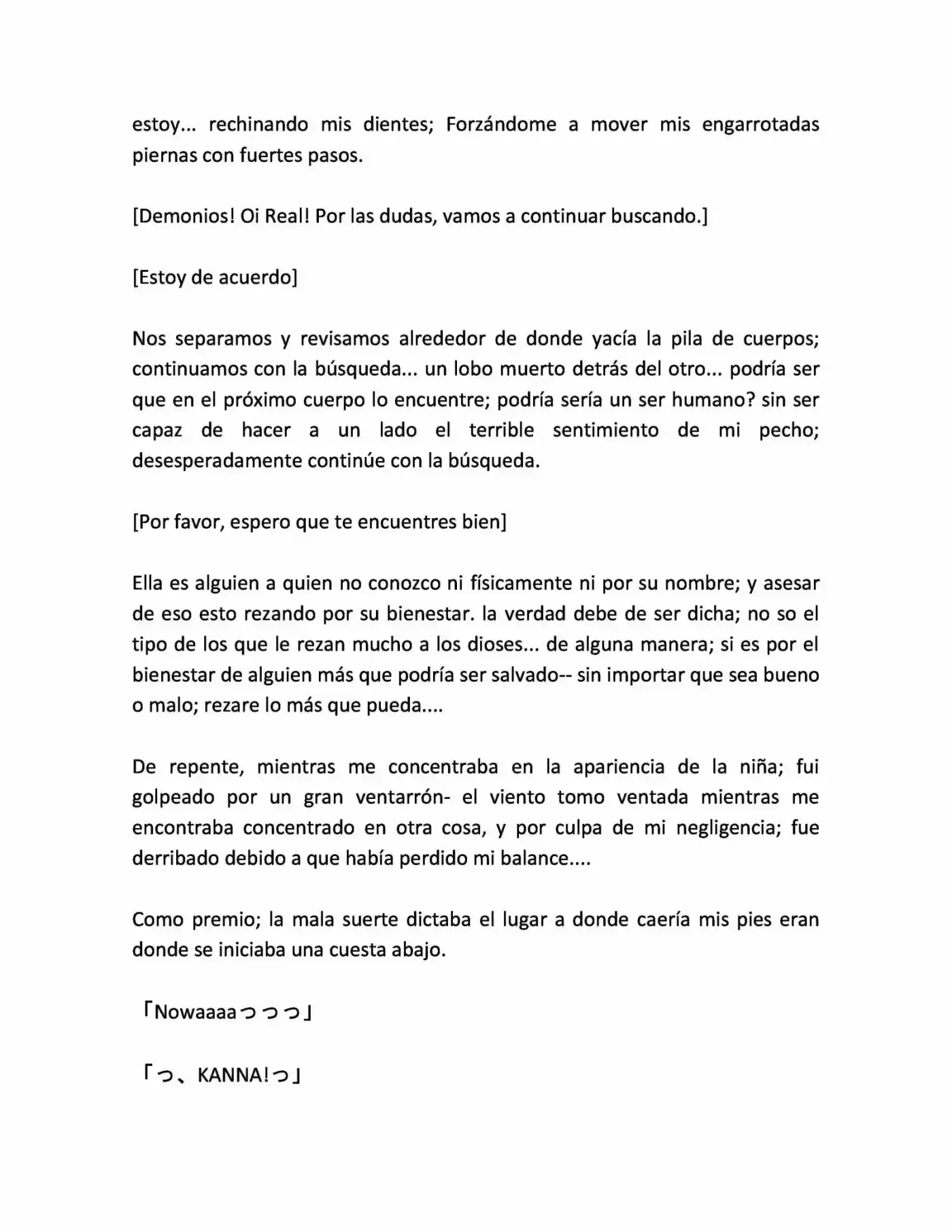 estoy... rechinando mis dientes; Forzándome a mover mis engarrotadas piernas con fuertes pasos.

[Demonios! Oi Real! Por las dudas, vamos a continuar buscando.]

[Estoy de acuerdo]

Nos separamos y revisamos alrededor de donde yacía la pila de cuerpos; continuamos con la búsqueda... un lobo muerto detrás del otro... podría ser que en el próximo cuerpo lo encuentre; podría sería un ser humano? sin ser capaz de hacer a un lado el terrible sentimiento de mi pecho; desesperadamente continúe con la búsqueda.

[Por favor, espero que te encuentres bien]

Ella es alguien a quien no conozco ni físicamente ni por su nombre; y asesar de eso esto rezando por su bienestar. la verdad debe de ser dicha; no so el tipo de los que le rezan mucho a los dioses... de alguna manera; si es por el bienestar de alguien más que podría ser salvado-- sin importar que sea bueno o malo; rezare lo más que pueda....

De repente, mientras me concentraba en la apariencia de la niña; fui golpeado por un gran ventarrón- el viento tomo ventada mientras me encontraba concentrado en otra cosa, y por culpa de mi negligencia; fue derribado debido a que había perdido mi balance....

Como premio; la mala suerte dictaba el lugar a donde caería mis pies eran donde se iniciaba una cuesta abajo.

「Nowaaaaっっっ」

「っ、KANNA!っ」